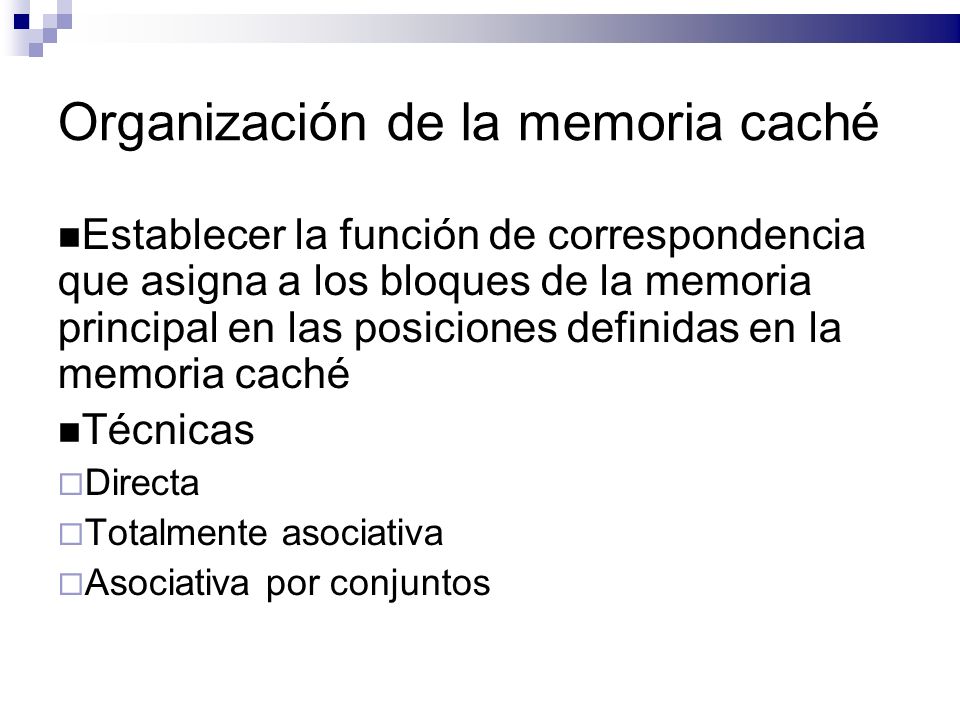 Organización de la memoria caché

■Establecer la función de correspondencia que asigna a los bloques de la memoria principal en las posiciones definidas en la memoria caché

■Técnicas

□Directa

□Totalmente asociativa

□Asociativa por conjuntos